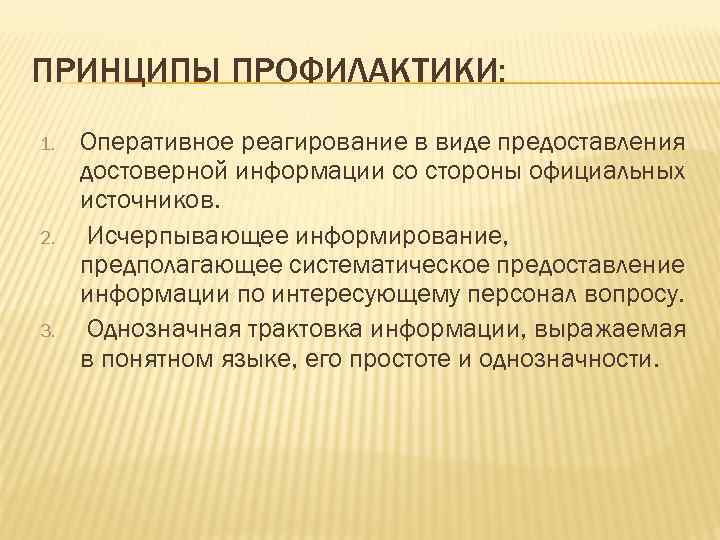 ПРИНЦИПЫ ПРОФИЛАКТИКИ:

1. Оперативное реагирование в виде предоставления достоверной информации со стороны официальных источников.

2. Исчерпывающее информирование, предполагающее систематическое предоставление информации по интересующему персонал вопросу.

3. Однозначная трактовка информации, выражаемая в понятном языке, его простоте и однозначности.